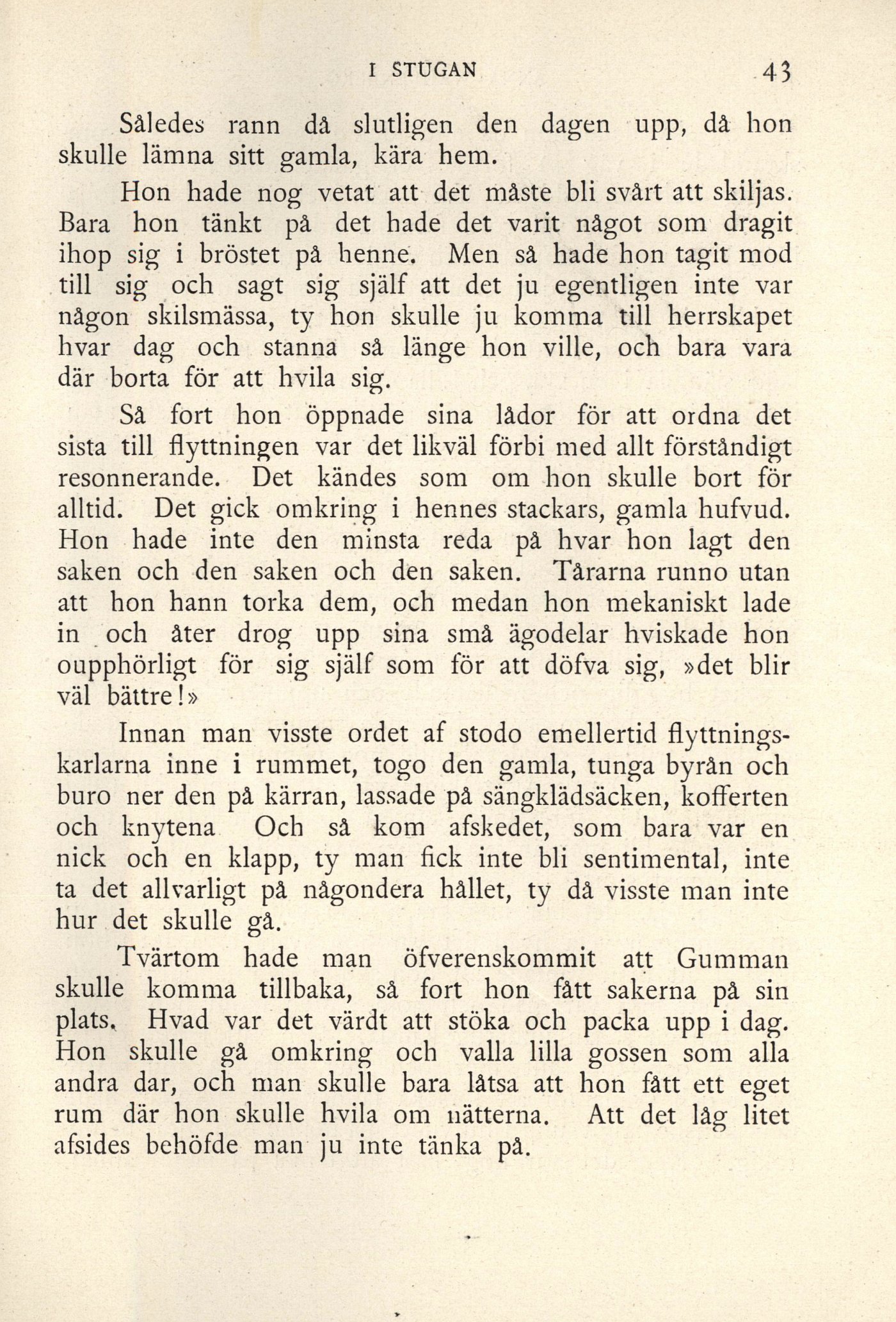 I STUGAN 43

Således rann då slutligen den dagen upp, då hon skulle lämna sitt gamla, kära hem.

Hon hade nog vetat att det måste bli svårt att skiljas. Bara hon tänkt på det hade det varit något som dragit ihop sig i bröstet på henne. Men så hade hon tagit mod till sig och sagt sig själf att det ju egentligen inte var någon skilsmässa, ty hon skulle ju komma till herrskapet hvar dag och stanna så länge hon ville, och bara vara där borta för att hvila sig.

Så fort hon öppnade sina lådor för att ordna det sista till flyttningen var det likväl förbi med allt förståndigt resonnerande. Det kändes som om hon skulle bort för alltid. Det gick omkring i hennes stackars, gamla hufvud. Hon hade inte den minsta reda på hvar hon lagt den saken och den saken och den saken. Tårarna runno utan att hon hann torka dem, och medan hon mekaniskt lade in och åter drog upp sina små ägodelar hviskade hon oupphörligt för sig själf som för att döfva sig, »det blir väl bättre!»

Innan man visste ordet af stodo emellertid flyttningskarlarna inne i rummet, togo den gamla, tunga byrån och buro ner den på kärran, lassade på sängklädsäcken, kofferten och knytena Och så kom afskedet, som bara var en nick och en klapp, ty man fick inte bli sentimental, inte ta det allvarligt på någondera hållet, ty då visste man inte hur det skulle gå.

Tvärtom hade man öfverenskommit att Gumman skulle komma tillbaka, så fort hon fått sakerna på sin plats. Hvad var det värdt att stöka och packa upp i dag. Hon skulle gå omkring och valla lilla gossen som alla andra dar, och man skulle bara låtsa att hon fått ett eget rum där hon skulle hvila om nätterna. Att det låg litet afsides behöfde man ju inte tänka på.